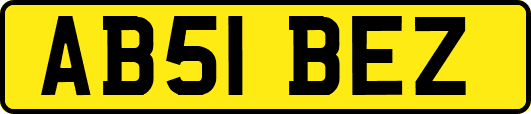 AB51 BEZ